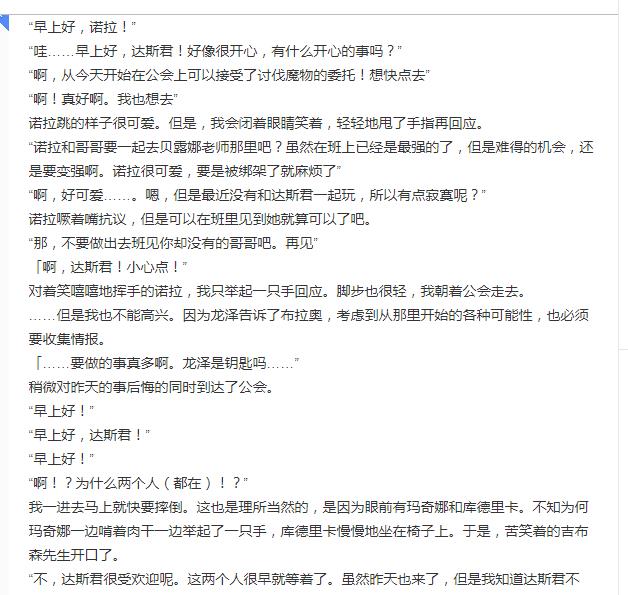 “早上好，诺拉！”

“哇……早上好，达斯君！好像很开心，有什么开心的事吗？”

“啊，从今天开始在公会上可以接受了讨伐魔物的委托！想快点去”

“啊！真好啊。我也想去”

诺拉跳的样子很可爱。但是，我会闭着眼睛笑着，轻轻地甩了手指再回应。

“诺拉和哥哥要一起去贝露娜老师那里吧？虽然在班上已经是最强的了，但是难得的机会，还是要变强啊。诺拉很可爱，要是被绑架了就麻烦了”

“啊，好可爱……。嗯，但是最近没有和达斯君一起玩，所以有点寂寞呢？”

诺拉噘着嘴抗议，但是可以在班里见到她就算可以了吧。

“那，不要做出去班见你却没有的哥哥吧。再见”

「啊，达斯君！小心点！”

对着笑嘻嘻地挥手的诺拉，我只举起一只手回应。脚步也很轻，我朝着公会走去。

……但是我也不能高兴。因为龙泽告诉了布拉奥，考虑到从那里开始的各种可能性，也必须要收集情报。

「……要做的事真多啊。龙泽是钥匙吗……”

稍微对昨天的事后悔的同时到达了公会。

“早上好！”

“早上好，达斯君！”

“早上好！”

“啊！？为什么两个人（都在）！？”

我一进去马上就快要摔倒。这也是理所当然的，是因为眼前有玛奇娜和库德里卡。不知为何玛奇娜一边啃着肉干一边举起了一只手，库德里卡慢慢地坐在椅子上。于是，苦笑着的吉布森先生开口了。

“不，达斯君很受欢迎呢。这两个人很早就等着了。虽然昨天也来了，但是我知道达斯君不